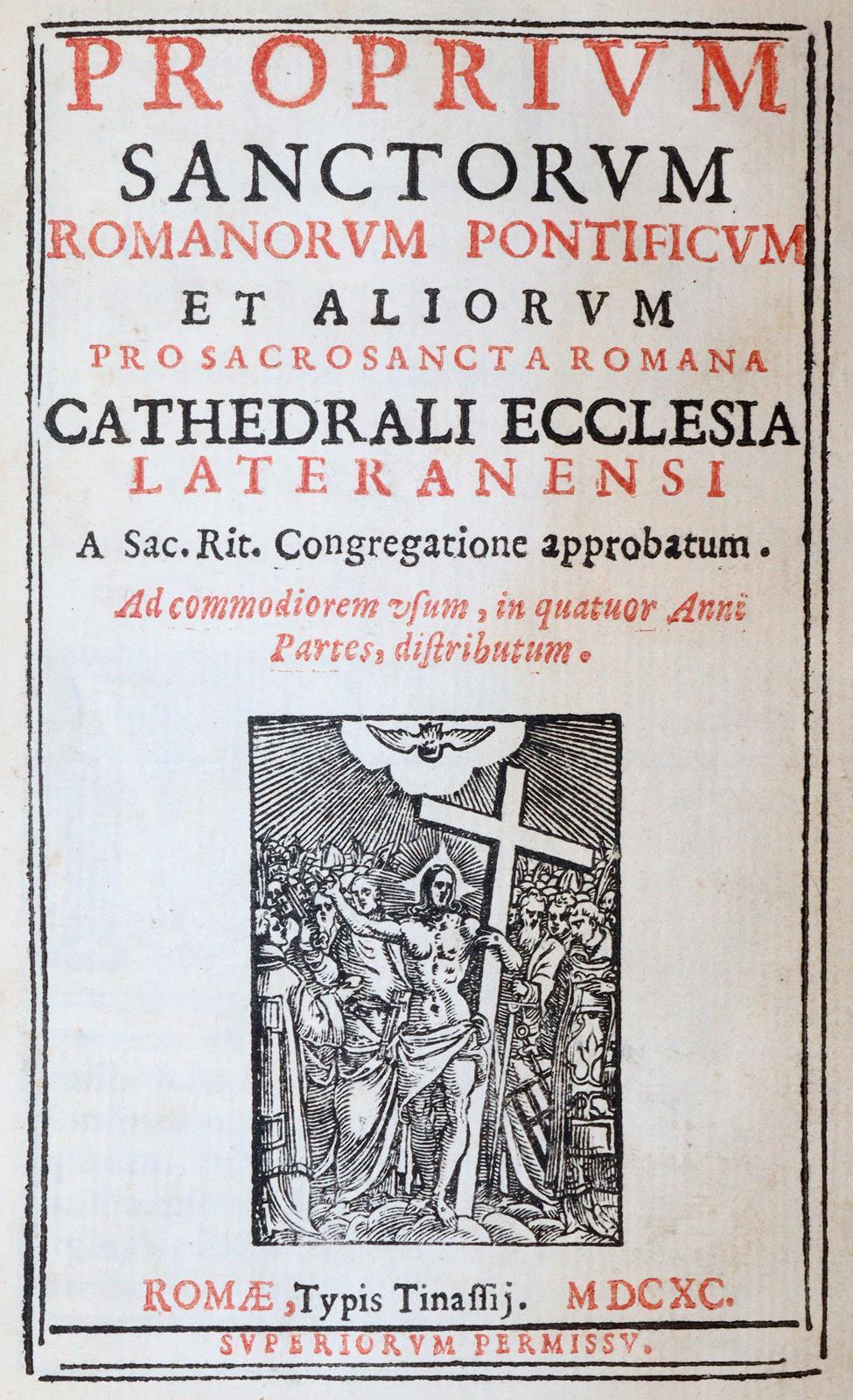 PROPRIVM
SANCTORVM
ROMANORVM PONTIFICVM
ET ALIORVM
PRO SACROSANCTA ROMANA
CATHEDRALI ECCLESIA
LATERANENSI
A Sac. Rit. Congregatione approbatum.

Ad commodiorem vsum, in quatuor Anni Partes, distributum.

ROMÆ, Typis Tinassij. MDCXC.
SVPERIORVM PERMISSV.